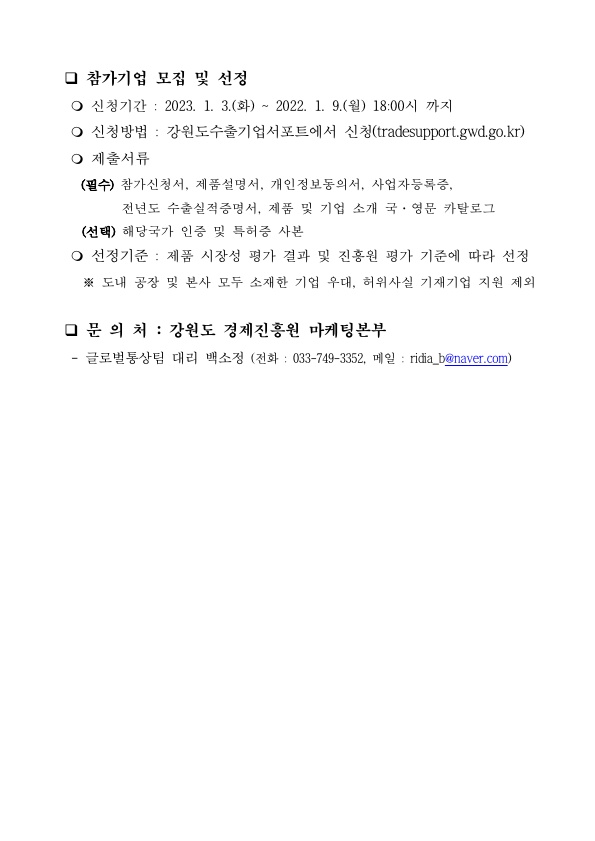 ❑ 참가기업 모집 및 선정

❍ 신청기간 : 2023. 1. 3.(화) ~ 2022. 1. 9.(월) 18:00시 까지

❍ 신청방법 : 강원도수출기업서포트에서 신청(tradesupport.gwd.go.kr)

❍ 제출서류

(필수) 참가신청서, 제품설명서, 개인정보동의서, 사업자등록증, 전년도 수출실적증명서, 제품 및 기업 소개 국·영문 카탈로그

(선택) 해당국가 인증 및 특허증 사본

❍ 선정기준 : 제품 시장성 평가 결과 및 진흥원 평가 기준에 따라 선정

※ 도내 공장 및 본사 모두 소재한 기업 우대, 허위사실 기재기업 지원 제외

❑ 문 의 처 : 강원도 경제진흥원 마케팅본부

- 글로벌통상팀 대리 백소정 (전화 : 033-749-3352, 메일 : ridia_b@naver.com)